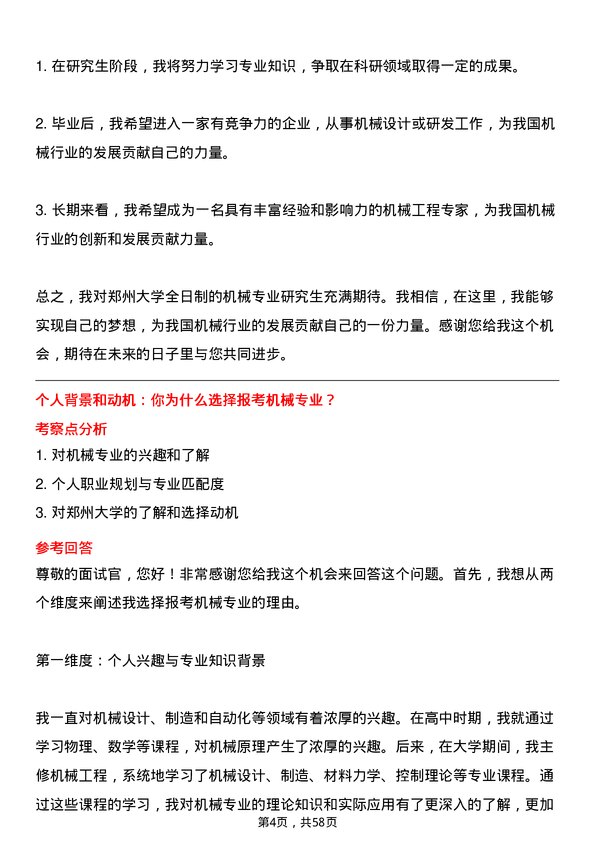 1. 在研究生阶段，我将努力学习专业知识，争取在科研领域取得一定的成果。

2. 毕业后，我希望进入一家有竞争力的企业，从事机械设计或研发工作，为我国机械行业的发展贡献自己的力量。

3. 长期来看，我希望成为一名具有丰富经验和影响力的机械工程专家，为我国机械行业的创新和发展贡献力量。

总之，我对郑州大学全日制的机械专业研究生充满期待。我相信，在这里，我能够实现自己的梦想，为我国机械行业的发展贡献自己的一份力量。感谢您给我这个机会，期待在未来的日子里与您共同进步。

个人背景和动机：你为什么选择报考机械专业？

考察点分析

1. 对机械专业的兴趣和了解

2. 个人职业规划与专业匹配度

3. 对郑州大学的了解和选择动机

参考回答

尊敬的面试官，您好！非常感谢您给我这个机会来回答这个问题。首先，我想从两个维度来阐述我选择报考机械专业的理由。

第一维度：个人兴趣与专业知识背景

我一直对机械设计、制造和自动化等领域有着浓厚的兴趣。在高中时期，我就通过学习物理、数学等课程，对机械原理产生了浓厚的兴趣。后来，在大学期间，我主修机械工程，系统地学习了机械设计、制造、材料力学、控制理论等专业课程。通过这些课程的学习，我对机械专业的理论知识和实际应用有了更深入的了解，更加

第4页，共58页